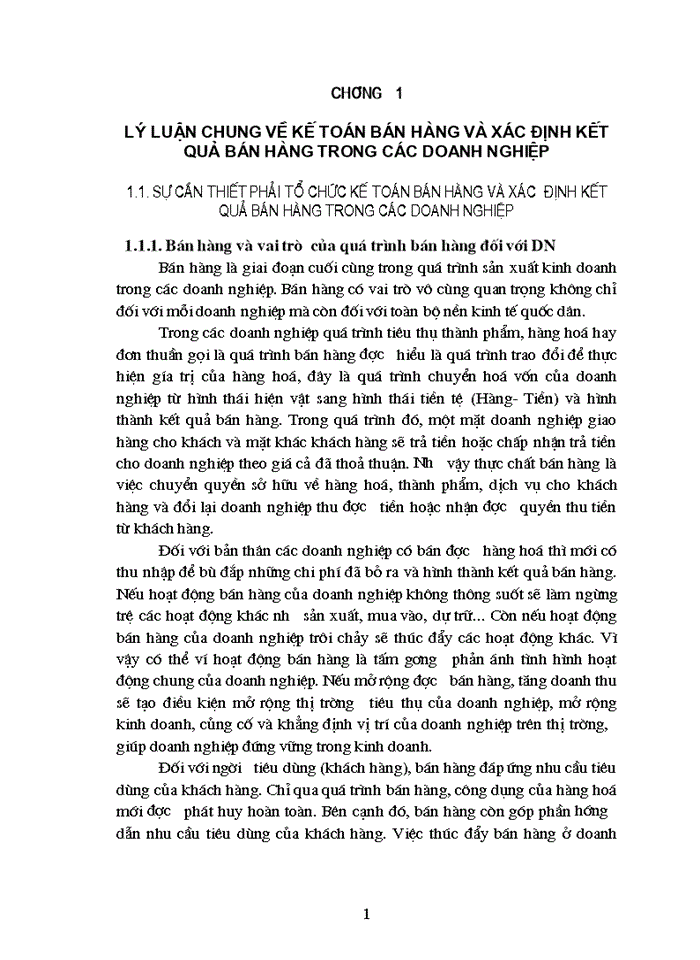 CHƠNG 1

LÝ LUẬN CHUNG VỀ KẾ TOÁN BÁN HÀNG VÀ XÁC ĐỊNH KẾT QUẢ BÁN HÀNG TRONG CÁC DOANH NGHIỆP

1.1. SỰ CẦN THIẾT PHẢI TỔ CHỨC KẾ TOÁN BÁN HÀNG VÀ XÁC ĐỊNH KẾT QUẢ BÁN HÀNG TRONG CÁC DOANH NGHIỆP

1.1.1. Bán hàng và vai trò của quá trình bán hàng đối với DN

Bán hàng là giai đoạn cuối cùng trong quá trình sản xuất kinh doanh trong các doanh nghiệp. Bán hàng có vai trò vô cùng quan trọng không chỉ đối với mỗi doanh nghiệp mà còn đối với toàn bộ nền kinh tế quốc dân.

Trong các doanh nghiệp quá trình tiêu thụ thành phẩm, hàng hoá hay đơn thuần gọi là quá trình bán hàng đợc hiểu là quá trình trao đổi để thực hiện giá trị của hàng hoá, đây là quá trình chuyển hoá vốn của doanh nghiệp từ hình thái hiện vật sang hình thái tiền tệ (Hàng- Tiền) và hình thành kết quả bán hàng. Trong quá trình đó, một mặt doanh nghiệp giao hàng cho khách và mặt khác khách hàng sẽ trả tiền hoặc chấp nhận trả tiền cho doanh nghiệp theo giá cả đã thoả thuận. Nh vậy thực chất bán hàng là việc chuyển quyền sở hữu về hàng hoá, thành phẩm, dịch vụ cho khách hàng và đổi lại doanh nghiệp thu đợc tiền hoặc nhận đợc quyền thu tiền từ khách hàng.

Đối với bản thân các doanh nghiệp có bán đợc hàng hoá thì mới có thu nhập để bù đắp những chi phí đã bỏ ra và hình thành kết quả bán hàng. Nếu hoạt động bán hàng của doanh nghiệp không thông suốt sẽ làm ngừng trệ các hoạt động khác nh sản xuất, mua vào, dự trữ... Còn nếu hoạt động bán hàng của doanh nghiệp trôi chảy sẽ thúc đẩy các hoạt động khác. Vì vậy có thể ví hoạt động bán hàng là tấm gơng phản ánh tình hình hoạt động chung của doanh nghiệp. Nếu mở rộng đợc bán hàng, tăng doanh thu sẽ tạo điều kiện mở rộng thị trờng tiêu thụ của doanh nghiệp, mở rộng kinh doanh, củng cố và khẳng định vị trí của doanh nghiệp trên thị trờng, giúp doanh nghiệp đứng vững trong kinh doanh.

Đối với ngời tiêu dùng (khách hàng), bán hàng đáp ứng nhu cầu tiêu dùng của khách hàng. Chỉ qua quá trình bán hàng, công dụng của hàng hoá mới đợc phát huy hoàn toàn. Bên cạnh đó, bán hàng còn góp phần hớng dẫn nhu cầu tiêu dùng của khách hàng. Việc thúc đẩy bán hàng ở doanh

1